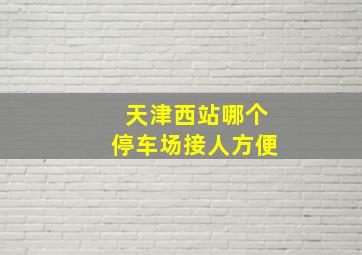 天津西站哪个
停车场接人方便